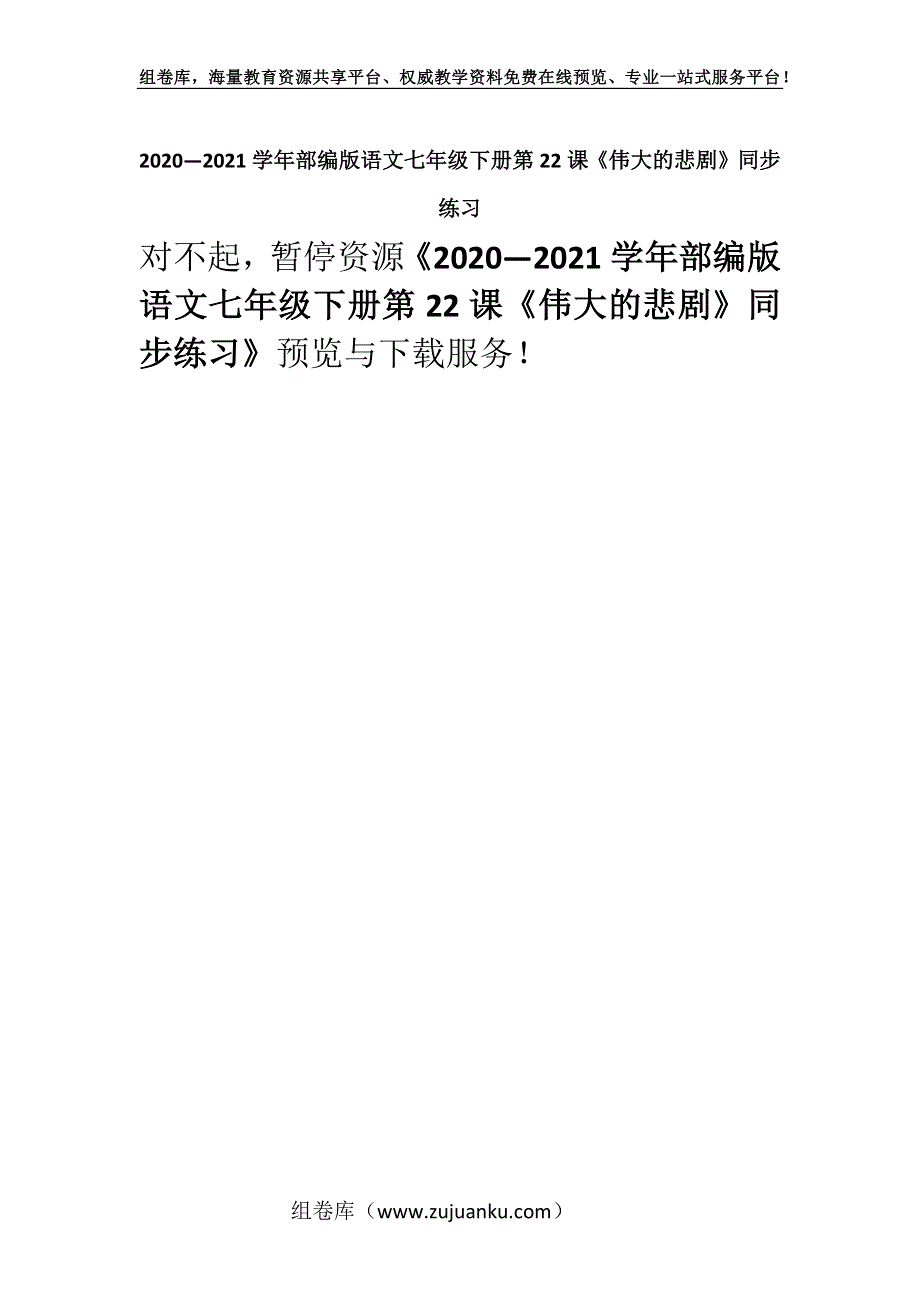 组卷库，海量教育资源共享平台、权威教学资料免费在线预览、专业一站式服务平台！

2020—2021 学年部编版语文七年级下册第 22 课《伟大的悲剧》同步练习

对不起，暂停资源《2020—2021 学年部编版语文七年级下册第 22 课《伟大的悲剧》同步练习》预览与下载服务！

组卷库（www.zujuanku.com）